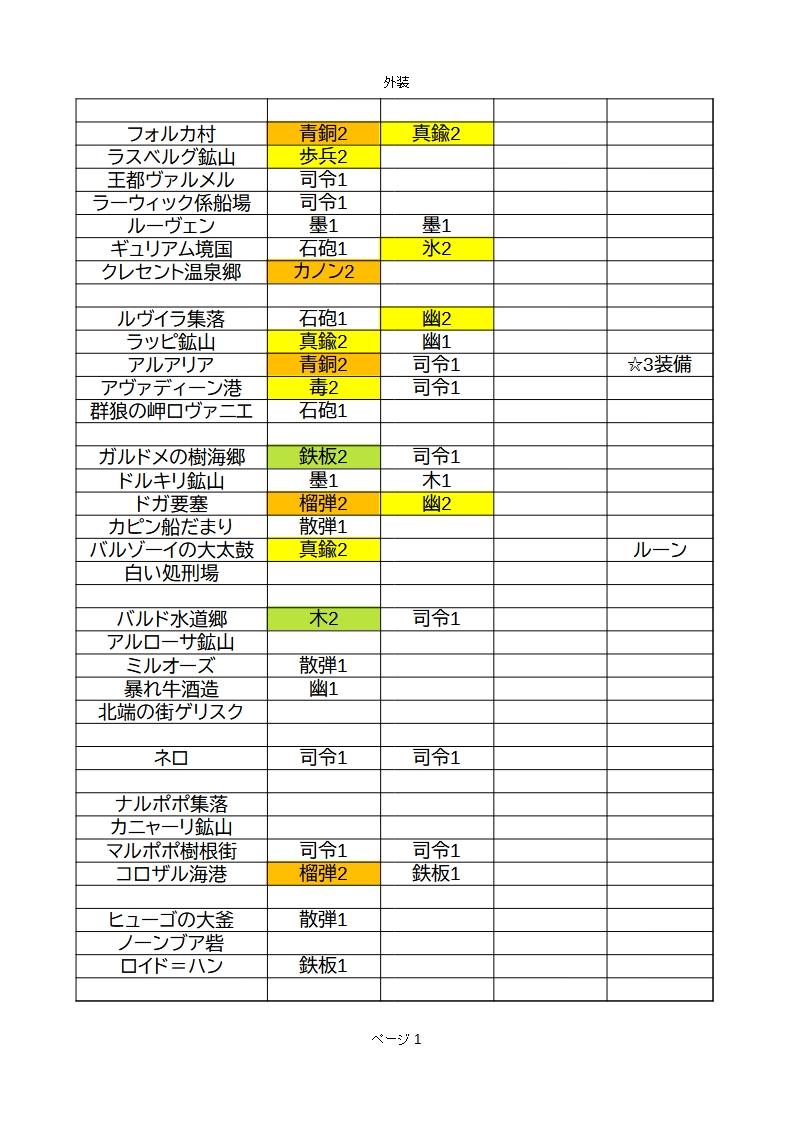 外装

| | | | | |
|---|---|---|---|---|
| フォルカ村 | 青銅2 | 真鍮2 | | |
| ラスベルグ鉱山 | 歩兵2 | | | |
| 王都ヴァルメル | 司令1 | | | |
| ラーウィック係船場 | 司令1 | | | |
| ルーヴェン | 墨1 | 墨1 | | |
| ギュリアム境国 | 石砲1 | 氷2 | | |
| クレセント温泉郷 | カノン2 | | | |
| | | | | |
| ルヴイラ集落 | 石砲1 | 幽2 | | |
| ラッピ鉱山 | 真鍮2 | 幽1 | | |
| アルアリア | 青銅2 | 司令1 | | ☆3装備 |
| アヴァディーン港 | 毒2 | 司令1 | | |
| 群狼の岬ロヴァニエ | 石砲1 | | | |
| | | | | |
| ガルドメの樹海郷 | 鉄板2 | 司令1 | | |
| ドルキリ鉱山 | 墨1 | 木1 | | |
| ドガ要塞 | 榴弾2 | 幽2 | | |
| カピン船だまり | 散弾1 | | | |
| バルゾーイの大太鼓 | 真鍮2 | | | ルーン |
| 白い処刑場 | | | | |
| | | | | |
| バルド水道郷 | 木2 | 司令1 | | |
| アルローサ鉱山 | | | | |
| ミルオーズ | 散弾1 | | | |
| 暴れ牛酒造 | 幽1 | | | |
| 北端の街ゲリスク | | | | |
| | | | | |
| ネロ | 司令1 | 司令1 | | |
| | | | | |
| ナルポポ集落 | | | | |
| カニャーリ鉱山 | | | | |
| マルポポ樹根街 | 司令1 | 司令1 | | |
| コロザル海港 | 榴弾2 | 鉄板1 | | |
| | | | | |
| ヒューゴの大釜 | 散弾1 | | | |
| ノーンブア砦 | | | | |
| ロイド＝ハン | 鉄板1 | | | |
| | | | | |

ページ 1